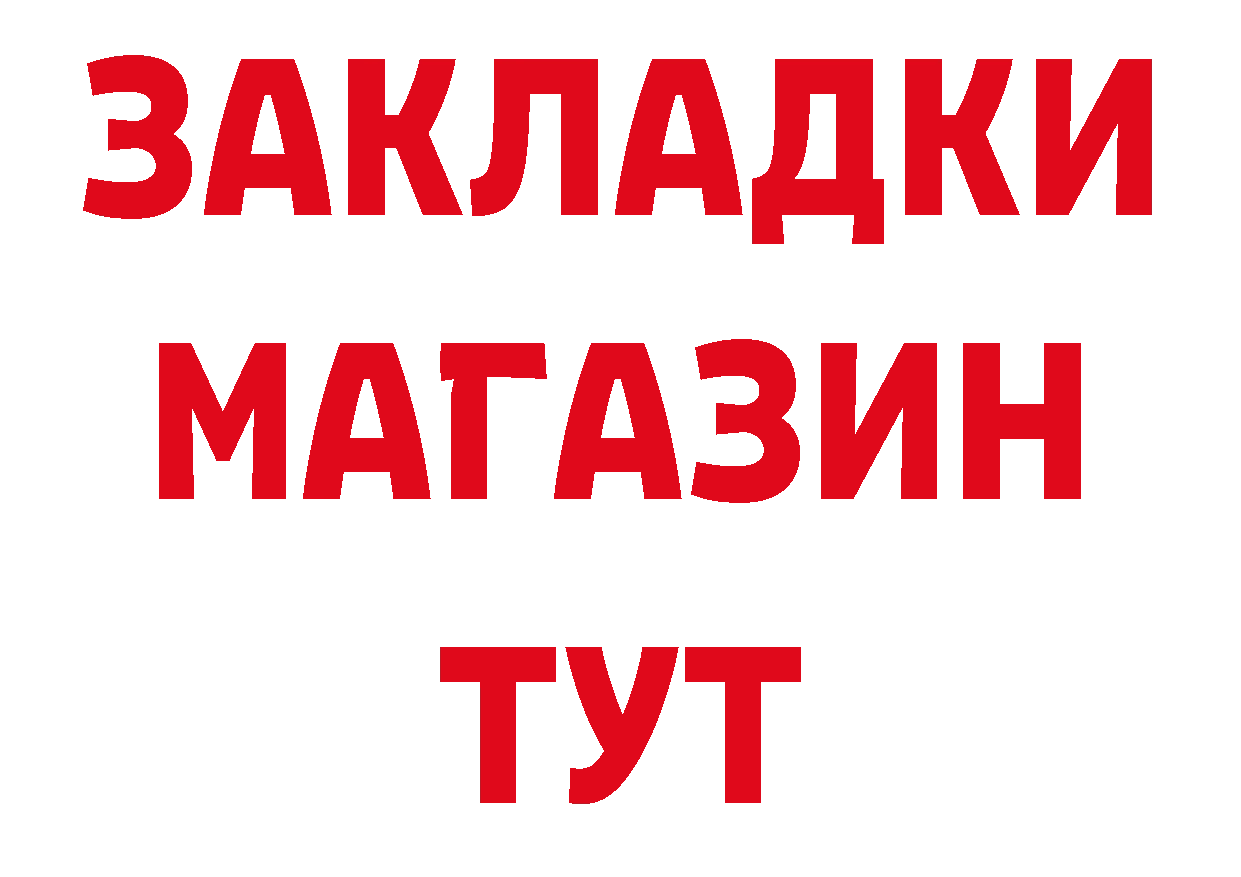 ЗАКЛАДКИ
МАГАЗИН
ТУТ